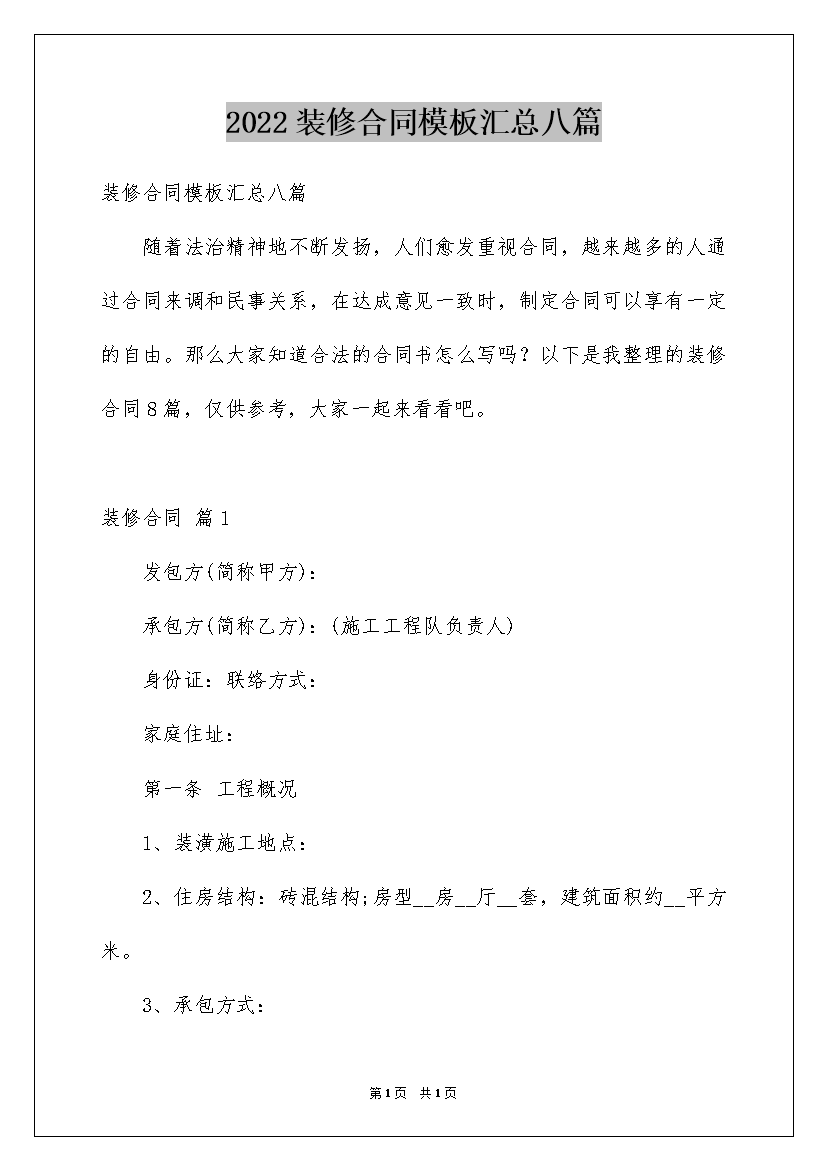 2022装修合同模板汇总八篇

装修合同模板汇总八篇

随着法治精神地不断发扬，人们愈发重视合同，越来越多的人通过合同来调和民事关系，在达成意见一致时，制定合同可以享有一定的自由。那么大家知道合法的合同书怎么写吗？以下是我整理的装修合同8篇，仅供参考，大家一起来看看吧。

装修合同 篇1

发包方(简称甲方)：

承包方(简称乙方)：(施工工程队负责人)

身份证：联络方式：

家庭住址：

第一条 工程概况

1、装潢施工地点：

2、住房结构：砖混结构;房型__房__厅__套，建筑面积约__平方米。

3、承包方式：

第1页 共1页